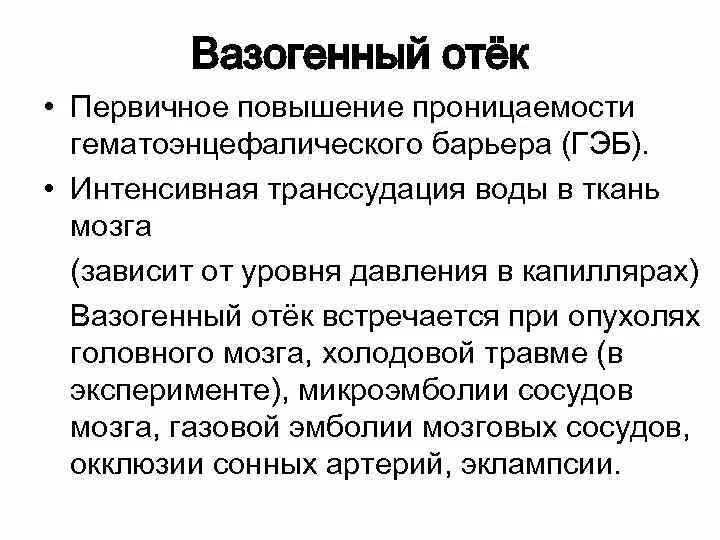 Вазогенный отёк

• Первичное повышение проницаемости гематоэнцефалического барьера (ГЭБ).

• Интенсивная транссудация воды в ткань мозга

(зависит от уровня давления в капиллярах)

Вазогенный отёк встречается при опухолях головного мозга, холодовой травме (в эксперименте), микроэмболии сосудов мозга, газовой эмболии мозговых сосудов, окклюзии сонных артерий, эклампсии.